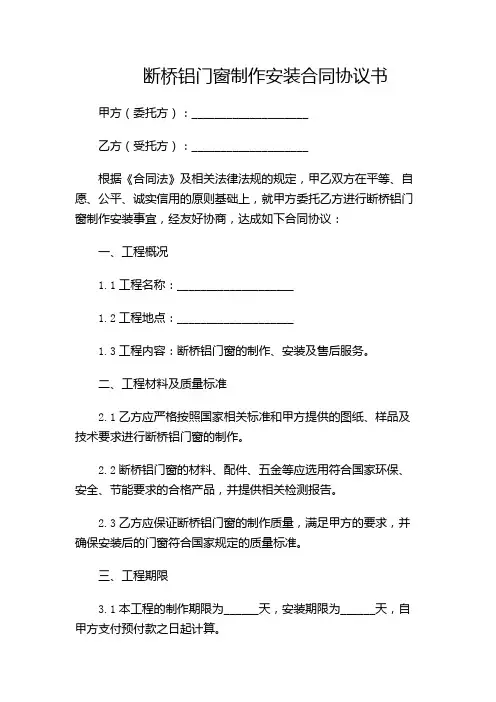 断桥铝门窗制作安装合同协议书

甲方（委托方）：____________________

乙方（受托方）：____________________

根据《合同法》及相关法律法规的规定，甲乙双方在平等、自愿、公平、诚实信用的原则基础上，就甲方委托乙方进行断桥铝门窗制作安装事宜，经友好协商，达成如下合同协议：

一、工程概况

1.1 工程名称：____________________

1.2 工程地点：____________________

1.3 工程内容：断桥铝门窗的制作、安装及售后服务。

二、工程材料及质量标准

2.1 乙方应严格按照国家相关标准和甲方提供的图纸、样品及技术要求进行断桥铝门窗的制作。

2.2 断桥铝门窗的材料、配件、五金等应选用符合国家环保、安全、节能要求的合格产品，并提供相关检测报告。

2.3 乙方应保证断桥铝门窗的制作质量，满足甲方的要求，并确保安装后的门窗符合国家规定的质量标准。

三、工程期限

3.1 本工程的制作期限为______天，安装期限为______天，自甲方支付预付款之日起计算。